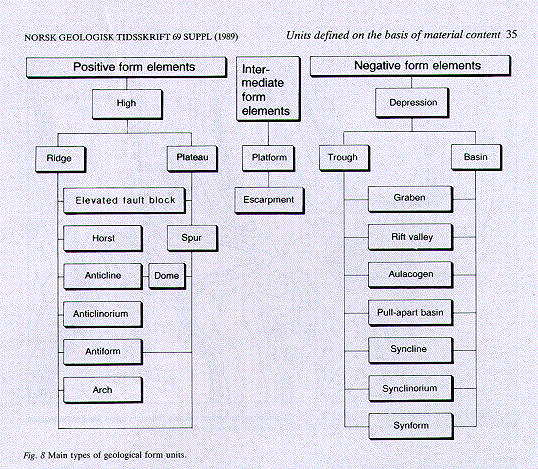 NORSK GEOLOGISK TIDSSKRIFT 69 SUPPL (1989)

Units defined on the basis of material content 35

Positive form elements

High

Ridge

Plateau

Elevated fault block

Horst

Spur

Anticline

Dome

Anticlinorium

Antiform

Arch

Intermediate form elements

Platform

Escarpment

Negative form elements

Depression

Trough

Basin

Graben

Rift valley

Aulacogen

Pull-apart basin

Syncline

Synclinorium

Synform

Fig. 8 Main types of geological form units.